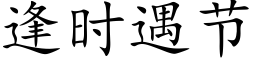 逢时遇节